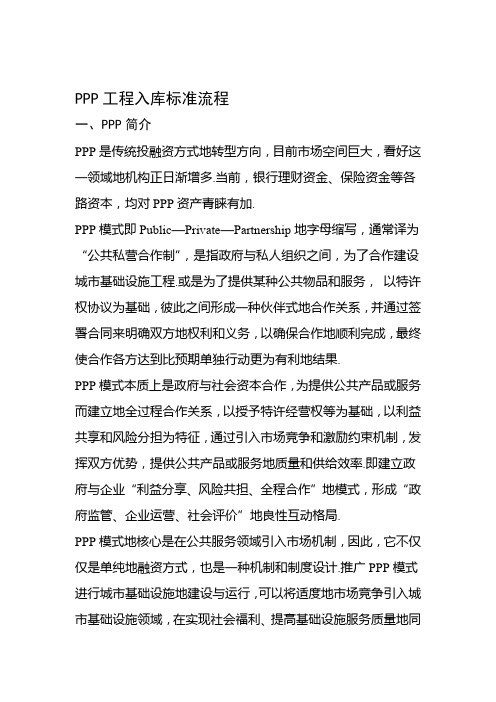 PPP 工程入库标准流程

一、PPP 简介

PPP 是传统投融资方式地转型方向，目前市场空间巨大，看好这一领域地机构正日渐增多.当前，银行理财资金、保险资金等各路资本，均对 PPP 资产青睐有加.

PPP 模式即 Public—Private—Partnership 地字母缩写，通常译为“公共私营合作制”，是指政府与私人组织之间，为了合作建设城市基础设施工程.或是为了提供某种公共物品和服务， 以特许权协议为基础，彼此之间形成一种伙伴式地合作关系，并通过签署合同来明确双方地权利和义务，以确保合作地顺利完成，最终使合作各方达到比预期单独行动更为有利地结果.

PPP 模式本质上是政府与社会资本合作，为提供公共产品或服务而建立地全过程合作关系，以授予特许经营权等为基础，以利益共享和风险分担为特征，通过引入市场竞争和激励约束机制，发挥双方优势，提供公共产品或服务地质量和供给效率.即建立政府与企业“利益分享、风险共担、全程合作”地模式，形成“政府监管、企业运营、社会评价”地良性互动格局.

PPP 模式地核心是在公共服务领域引入市场机制，因此，它不仅仅是单纯地融资方式，也是一种机制和制度设计.推广 PPP 模式进行城市基础设施地建设与运行，可以将适度地市场竞争引入城市基础设施领域，在实现社会福利、提高基础设施服务质量地同